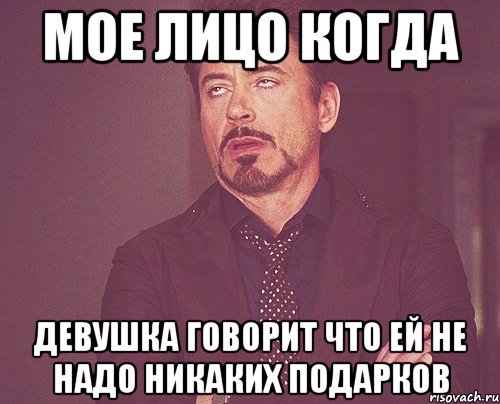 МОЕ ЛИЦО КОГДА

ДЕВУШКА ГОВОРИТ ЧТО ЕЙ НЕ НАДО НИКАКИХ ПОДАРКОВ

risovach.ru